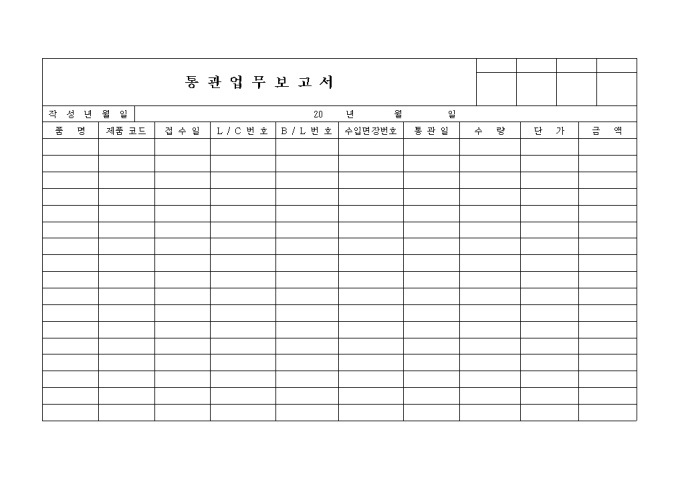 통 관 업 무 보 고 서

작 성 년 월 일 20 년 월 일

| 품 명 | 제품 코드 | 접 수 일 | L / C 번 호 | B / L 번 호 | 수입면장번호 | 통 관 일 | 수 량 | 단 가 | 금 액 |
|---|---|---|---|---|---|---|---|---|---|
| | | | | | | | | | |
| | | | | | | | | | |
| | | | | | | | | | |
| | | | | | | | | | |
| | | | | | | | | | |
| | | | | | | | | | |
| | | | | | | | | | |
| | | | | | | | | | |
| | | | | | | | | | |
| | | | | | | | | | |
| | | | | | | | | | |
| | | | | | | | | | |
| | | | | | | | | | |
| | | | | | | | | | |
| | | | | | | | | | |
| | | | | | | | | | |
| | | | | | | | | | |